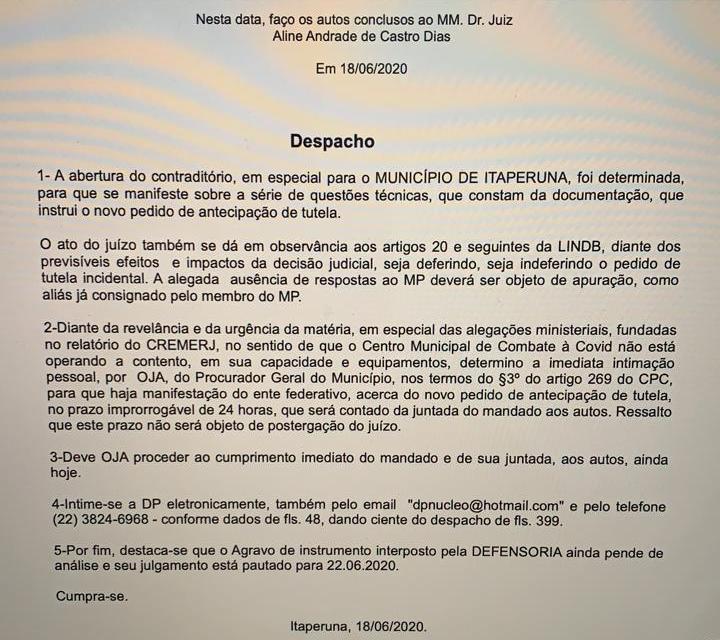 Nesta data, faço os autos conclusos ao MM. Dr. Juiz
Aline Andrade de Castro Dias

Em 18/06/2020

Despacho

1- A abertura do contraditório, em especial para o MUNICÍPIO DE ITAPERUNA, foi determinada, para que se manifeste sobre a série de questões técnicas, que constam da documentação, que instrui o novo pedido de antecipação de tutela.

O ato do juízo também se dá em observância aos artigos 20 e seguintes da LINDB, diante dos previsíveis efeitos e impactos da decisão judicial, seja deferindo, seja indeferindo o pedido de tutela incidental. A alegada ausência de respostas ao MP deverá ser objeto de apuração, como aliás já consignado pelo membro do MP.

2-Diante da revelância e da urgência da matéria, em especial das alegações ministeriais, fundadas no relatório do CREMERJ, no sentido de que o Centro Municipal de Combate à Covid não está operando a contento, em sua capacidade e equipamentos, determino a imediata intimação pessoal, por OJA, do Procurador Geral do Município, nos termos do §3º do artigo 269 do CPC, para que haja manifestação do ente federativo, acerca do novo pedido de antecipação de tutela, no prazo improrrogável de 24 horas, que será contado da juntada do mandado aos autos. Ressalto que este prazo não será objeto de postergação do juízo.

3-Deve OJA proceder ao cumprimento imediato do mandado e de sua juntada, aos autos, ainda hoje.

4-Intime-se a DP eletronicamente, também pelo email "dpnucleo@hotmail.com" e pelo telefone (22) 3824-6968 - conforme dados de fls. 48, dando ciente do despacho de fls. 399.

5-Por fim, destaca-se que o Agravo de instrumento interposto pela DEFENSORIA ainda pende de análise e seu julgamento está pautado para 22.06.2020.

Cumpra-se.

Itaperuna, 18/06/2020.